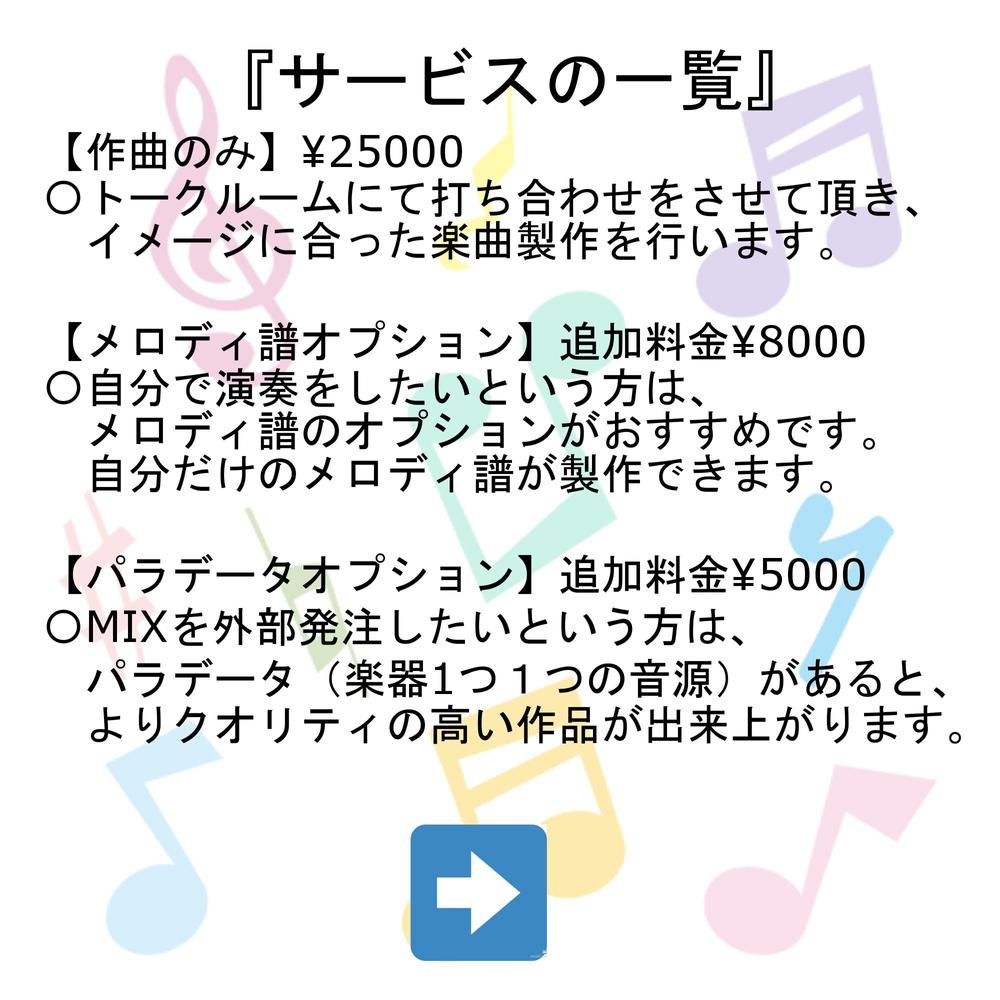 『サービスの一覧』

【作曲のみ】¥25000
○トークルームにて打ち合わせをさせて頂き、イメージに合った楽曲製作を行います。

【メロディ譜オプション】追加料金¥8000
○自分で演奏をしたいという方は、メロディ譜のオプションがおすすめです。自分だけのメロディ譜が製作できます。

【パラデータオプション】追加料金¥5000
○MIXを外部発注したいという方は、パラデータ（楽器1つ１つの音源）があると、よりクオリティの高い作品が出来上がります。